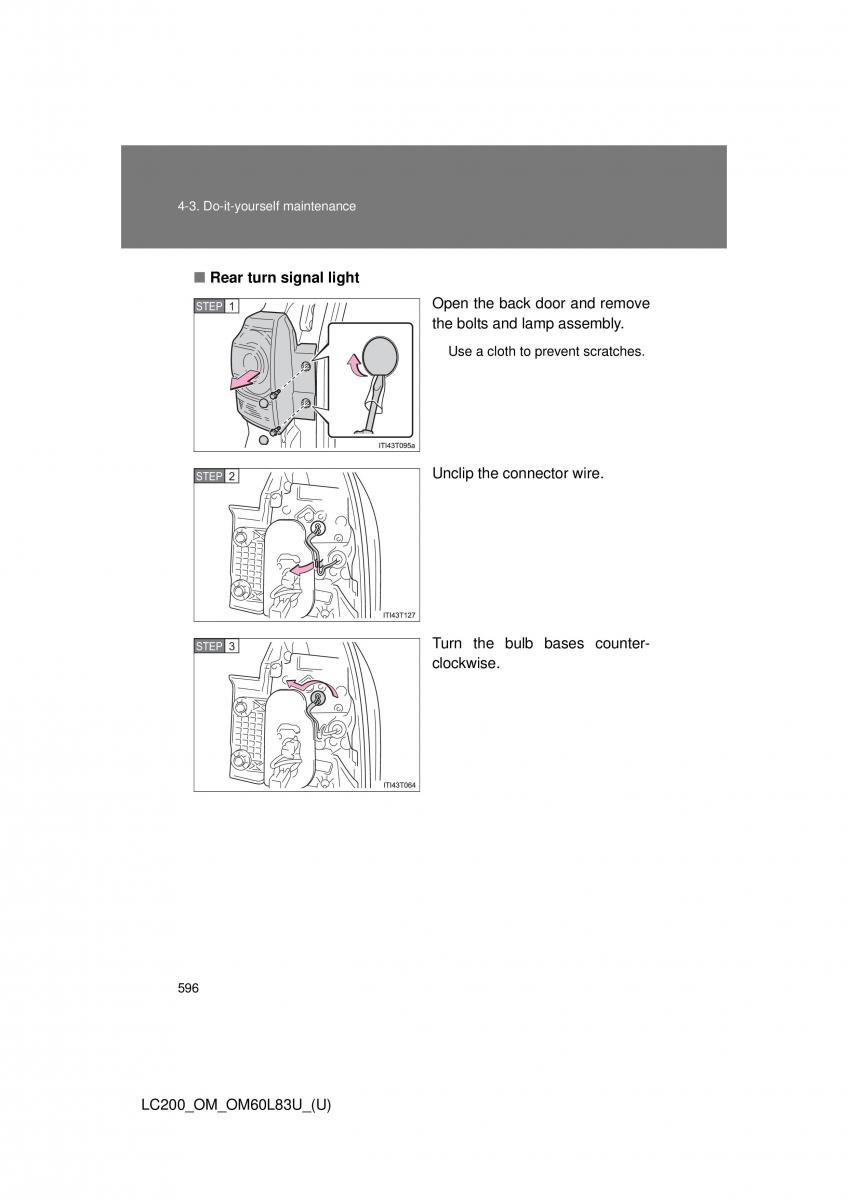 4-3. Do-it-yourself maintenance

■ Rear turn signal light

STEP 1

ITI43T095a

Open the back door and remove the bolts and lamp assembly.

Use a cloth to prevent scratches.

STEP 2

ITI43T127

Unclip the connector wire.

STEP 3

ITI43T064

Turn the bulb bases counterclockwise.

596

LC200_OM_OM60L83U_(U)